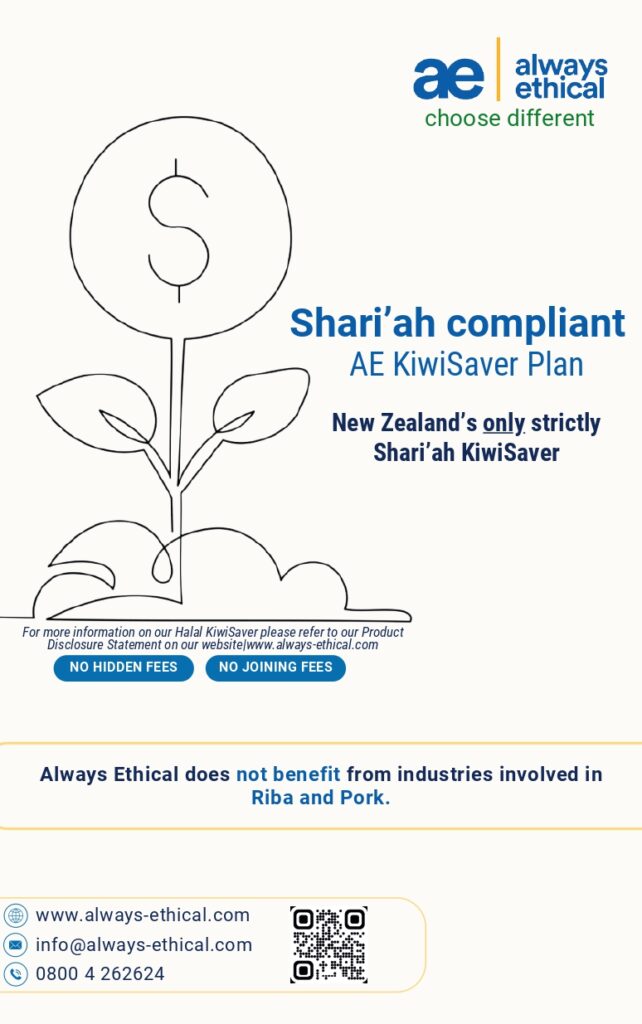 ae always ethical
choose different

$

Shari’ah compliant
AE KiwiSaver Plan

New Zealand’s only strictly Shari’ah KiwiSaver

For more information on our Halal KiwiSaver please refer to our Product Disclosure Statement on our website|www.always-ethical.com

NO HIDDEN FEES
NO JOINING FEES

Always Ethical does not benefit from industries involved in Riba and Pork.

www.always-ethical.com
info@always-ethical.com
0800 4 262624